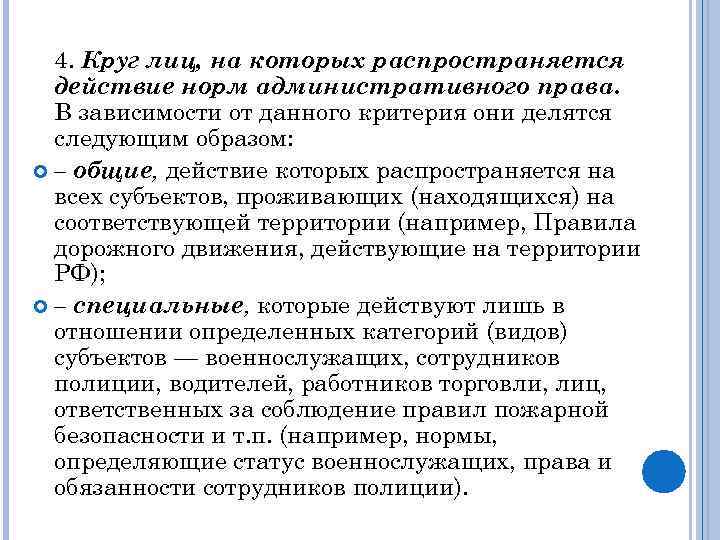 4. Круг лиц, на которых распространяется действие норм административного права. В зависимости от данного критерия они делятся следующим образом:

– общие, действие которых распространяется на всех субъектов, проживающих (находящихся) на соответствующей территории (например, Правила дорожного движения, действующие на территории РФ);

– специальные, которые действуют лишь в отношении определенных категорий (видов) субъектов — военнослужащих, сотрудников полиции, водителей, работников торговли, лиц, ответственных за соблюдение правил пожарной безопасности и т.п. (например, нормы, определяющие статус военнослужащих, права и обязанности сотрудников полиции).